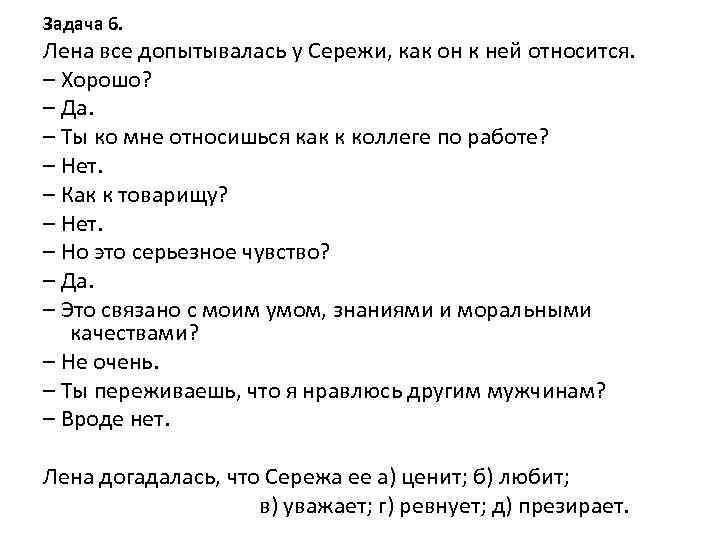 Задача 6.
Лена все допытывалась у Сережи, как он к ней относится.
– Хорошо?
– Да.
– Ты ко мне относишься как к коллеге по работе?
– Нет.
– Как к товарищу?
– Нет.
– Но это серьезное чувство?
– Да.
– Это связано с моим умом, знаниями и моральными качествами?
– Не очень.
– Ты переживаешь, что я нравлюсь другим мужчинам?
– Вроде нет.

Лена догадалась, что Сережа ее а) ценит; б) любит; в) уважает; г) ревнует; д) презирает.